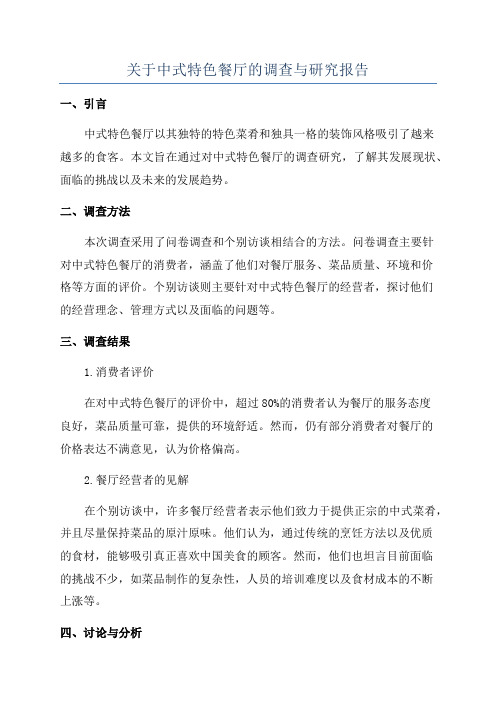 关于中式特色餐厅的调查与研究报告

一、引言

中式特色餐厅以其独特的特色菜肴和独具一格的装饰风格吸引了越来越多的食客。本文旨在通过对中式特色餐厅的调查研究，了解其发展现状、面临的挑战以及未来的发展趋势。

二、调查方法

本次调查采用了问卷调查和个别访谈相结合的方法。问卷调查主要针对中式特色餐厅的消费者，涵盖了他们对餐厅服务、菜品质量、环境和价格等方面的评价。个别访谈则主要针对中式特色餐厅的经营者，探讨他们的经营理念、管理方式以及面临的问题等。

三、调查结果

1.消费者评价

在对中式特色餐厅的评价中，超过80%的消费者认为餐厅的服务态度良好，菜品质量可靠，提供的环境舒适。然而，仍有部分消费者对餐厅的价格表达不满意见，认为价格偏高。

2.餐厅经营者的见解

在个别访谈中，许多餐厅经营者表示他们致力于提供正宗的中式菜肴，并且尽量保持菜品的原汁原味。他们认为，通过传统的烹饪方法以及优质的食材，能够吸引真正喜欢中国美食的顾客。然而，他们也坦言目前面临的挑战不少，如菜品制作的复杂性，人员的培训难度以及食材成本的不断上涨等。

四、讨论与分析